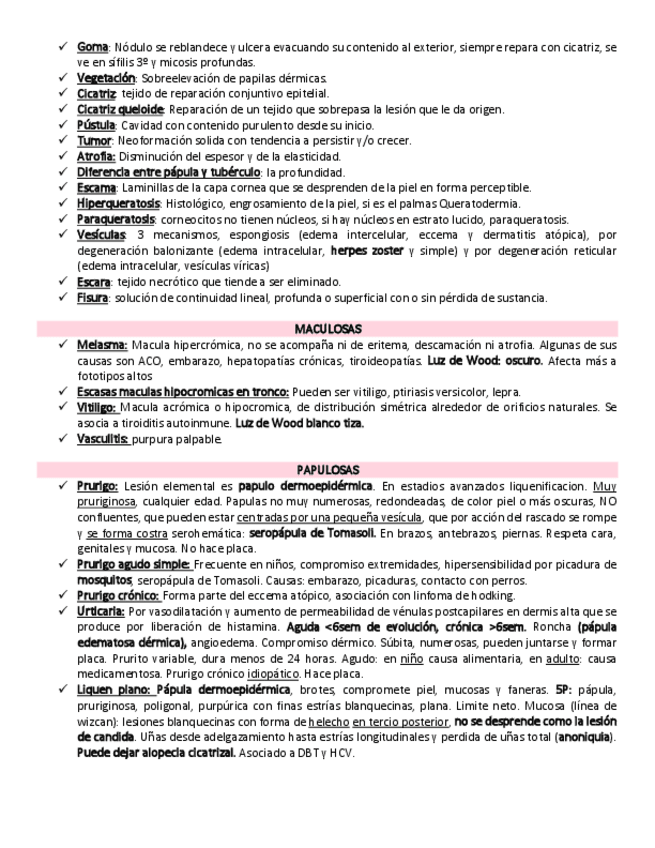 ✓ Goma: Nódulo se reblandece y ulcera evacuando su contenido al exterior, siempre repara con cicatriz, se ve en sífilis 3º y micosis profundas.
✓ Vegetación: Sobreelevación de papilas dérmicas.
✓ Cicatriz: tejido de reparación conjuntivo epitelial.
✓ Cicatriz queloide: Reparación de un tejido que sobrepasa la lesión que le da origen.
✓ Pústula: Cavidad con contenido purulento desde su inicio.
✓ Tumor: Neoformación solida con tendencia a persistir y/o crecer.
✓ Atrofia: Disminución del espesor y de la elasticidad.
✓ Diferencia entre pápula y tubérculo: la profundidad.
✓ Escama: Laminillas de la capa cornea que se desprenden de la piel en forma perceptible.
✓ Hiperqueratosis: Histológico, engrosamiento de la piel, si es el palmas Queratodermia.
✓ Paraqueratosis: corneocitos no tienen núcleos, si hay núcleos en estrato lucido, paraqueratosis.
✓ Vesículas: 3 mecanismos, espongiosis (edema intercelular, eccema y dermatitis atópica), por degeneración balonizante (edema intracelular, herpes zoster y simple) y por degeneración reticular (edema intracelular, vesículas víricas)
✓ Escara: tejido necrótico que tiende a ser eliminado.
✓ Fisura: solución de continuidad lineal, profunda o superficial con o sin pérdida de sustancia.

MACULOSAS
✓ Melasma: Macula hipercrómica, no se acompaña ni de eritema, descamación ni atrofia. Algunas de sus causas son ACO, embarazo, hepatopatías crónicas, tiroideopatías. Luz de Wood: oscuro. Afecta más a fototipos altos
✓ Escasas maculas hipocromicas en tronco: Pueden ser vitiligo, ptiriasis versicolor, lepra.
✓ Vitiligo: Macula acrómica o hipocromica, de distribución simétrica alrededor de orificios naturales. Se asocia a tiroiditis autoinmune. Luz de Wood blanco tiza.
✓ Vasculitis: purpura palpable.

PAPULOSAS
✓ Prurigo: Lesión elemental es papulo dermoepidérmica. En estadios avanzados liquenificacion. Muy pruriginosa, cualquier edad. Papulas no muy numerosas, redondeadas, de color piel o más oscuras, NO confluentes, que pueden estar centradas por una pequeña vesícula, que por acción del rascado se rompe y se forma costra serohemática: seropápula de Tomasoli. En brazos, antebrazos, piernas. Respeta cara, genitales y mucosa. No hace placa.
✓ Prurigo agudo simple: Frecuente en niños, compromiso extremidades, hipersensibilidad por picadura de mosquitos, seropápula de Tomasoli. Causas: embarazo, picaduras, contacto con perros.
✓ Prurigo crónico: Forma parte del eccema atópico, asociación con linfoma de hodking.
✓ Urticaria: Por vasodilatación y aumento de permeabilidad de vénulas postcapilares en dermis alta que se produce por liberación de histamina. Aguda <6sem de evolución, crónica >6sem. Roncha (pápula edematosa dérmica), angioedema. Compromiso dérmico. Súbita, numerosas, pueden juntarse y formar placa. Prurito variable, dura menos de 24 horas. Agudo: en niño causa alimentaria, en adulto: causa medicamentosa. Prurigo crónico idiopático. Hace placa.
✓ Liquen plano: Pápula dermoepidérmica, brotes, compromete piel, mucosas y faneras. 5P: pápula, pruriginosa, poligonal, purpúrica con finas estrías blanquecinas, plana. Limite neto. Mucosa (línea de wizcan): lesiones blanquecinas con forma de helecho en tercio posterior, no se desprende como la lesión de candida. Uñas desde adelgazamiento hasta estrías longitudinales y perdida de uñas total (anoniquia). Puede dejar alopecia cicatrizal. Asociado a DBT y HCV.